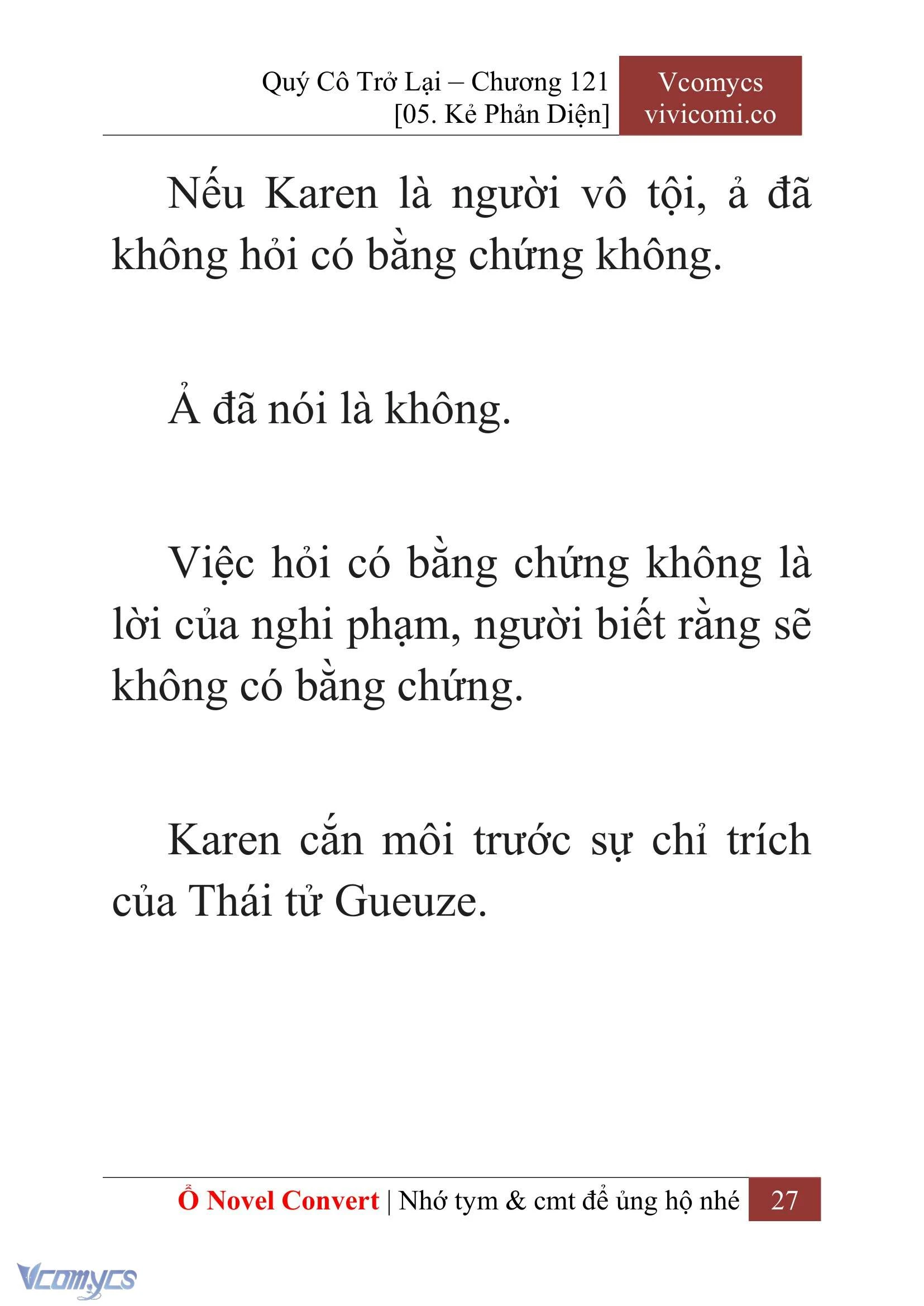 Quý Cô Trở Lại – Chương 121
[05. Kẻ Phản Diện]

Vcomycs
vivicomi.co

Nếu Karen là người vô tội, ả đã không hỏi có bằng chứng không.

Ả đã nói là không.

Việc hỏi có bằng chứng không là lời của nghi phạm, người biết rằng sẽ không có bằng chứng.

Karen cắn môi trước sự chỉ trích của Thái tử Gueuze.

Ổ Novel Convert | Nhớ tym & cmt để ủng hộ nhé 27

Vcomycs